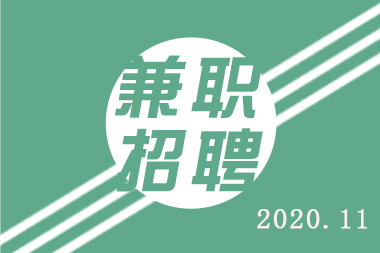 兼职
招聘

2020.11